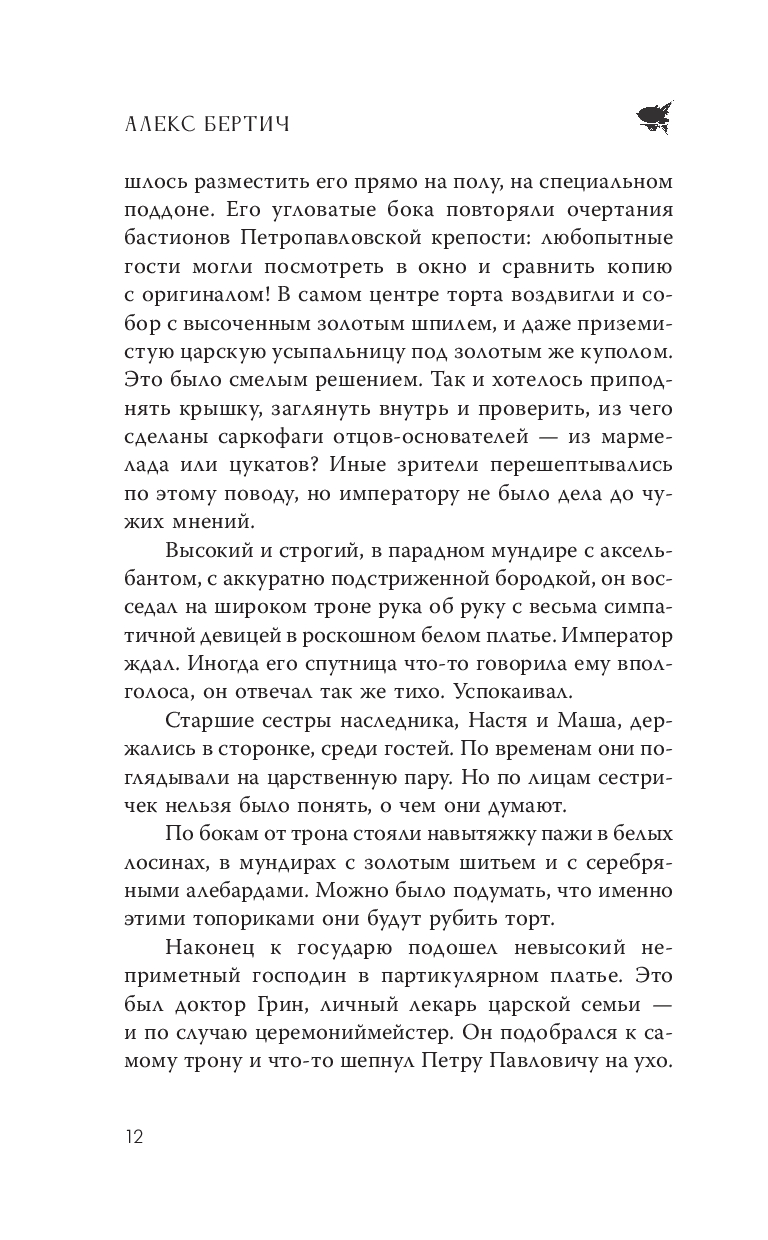 АЛЕКС БЕРТИЧ

шлось разместить его прямо на полу, на специальном поддоне. Его угловатые бока повторяли очертания бастионов Петропавловской крепости: любопытные гости могли посмотреть в окно и сравнить копию с оригиналом! В самом центре торта воздвигли и собор с высоченным золотым шпилем, и даже приземистую царскую усыпальницу под золотым же куполом. Это было смелым решением. Так и хотелось приподнять крышку, заглянуть внутрь и проверить, из чего сделаны саркофаги отцов-основателей — из мармелада или цукатов? Иные зрители перешептывались по этому поводу, но императору не было дела до чужих мнений.

Высокий и строгий, в парадном мундире с аксельбантом, с аккуратно подстриженной бородкой, он восседал на широком троне рука об руку с весьма симпатичной девицей в роскошном белом платье. Император ждал. Иногда его спутница что-то говорила ему вполголоса, он отвечал так же тихо. Успокаивал.

Старшие сестры наследника, Настя и Маша, держались в сторонке, среди гостей. По временам они поглядывали на царственную пару. Но по лицам сестричек нельзя было понять, о чем они думают.

По бокам от трона стояли навытяжку пажи в белых лосинах, в мундирах с золотым шитьем и с серебряными алебардами. Можно было подумать, что именно этими топориками они будут рубить торт.

Наконец к государю подошел невысокий неприметный господин в партикулярном платье. Это был доктор Грин, личный лекарь царской семьи — и по случаю церемониймейстер. Он подобрался к самому трону и что-то шепнул Петру Павловичу на ухо.

12